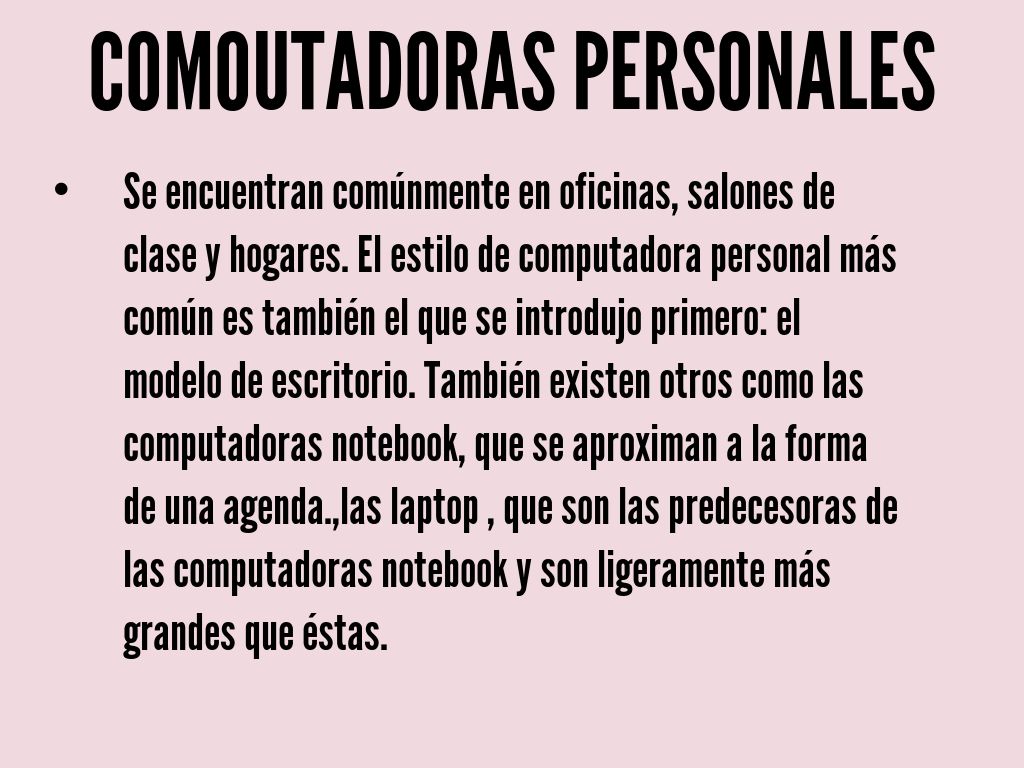 COMOUTADORAS PERSONALES

• Se encuentran comúnmente en oficinas, salones de clase y hogares. El estilo de computadora personal más común es también el que se introdujo primero: el modelo de escritorio. También existen otros como las computadoras notebook, que se aproximan a la forma de una agenda.,las laptop , que son las predecesoras de las computadoras notebook y son ligeramente más grandes que éstas.